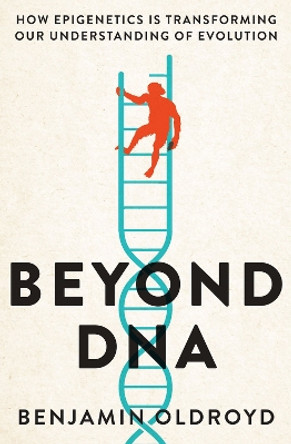 HOW EPIGENETICS IS TRANSFORMING OUR UNDERSTANDING OF EVOLUTION

BEYOND DNA

BENJAMIN OLDROYD